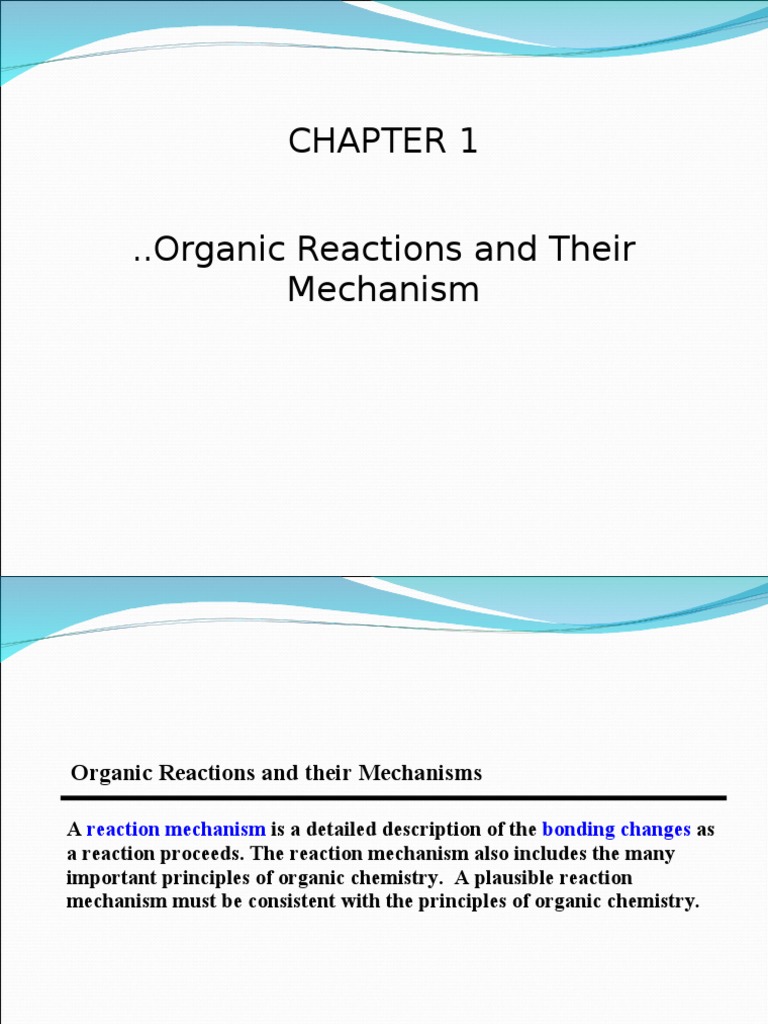 CHAPTER 1

..Organic Reactions and Their Mechanism

Organic Reactions and their Mechanisms

A reaction mechanism is a detailed description of the bonding changes as a reaction proceeds. The reaction mechanism also includes the many important principles of organic chemistry. A plausible reaction mechanism must be consistent with the principles of organic chemistry.